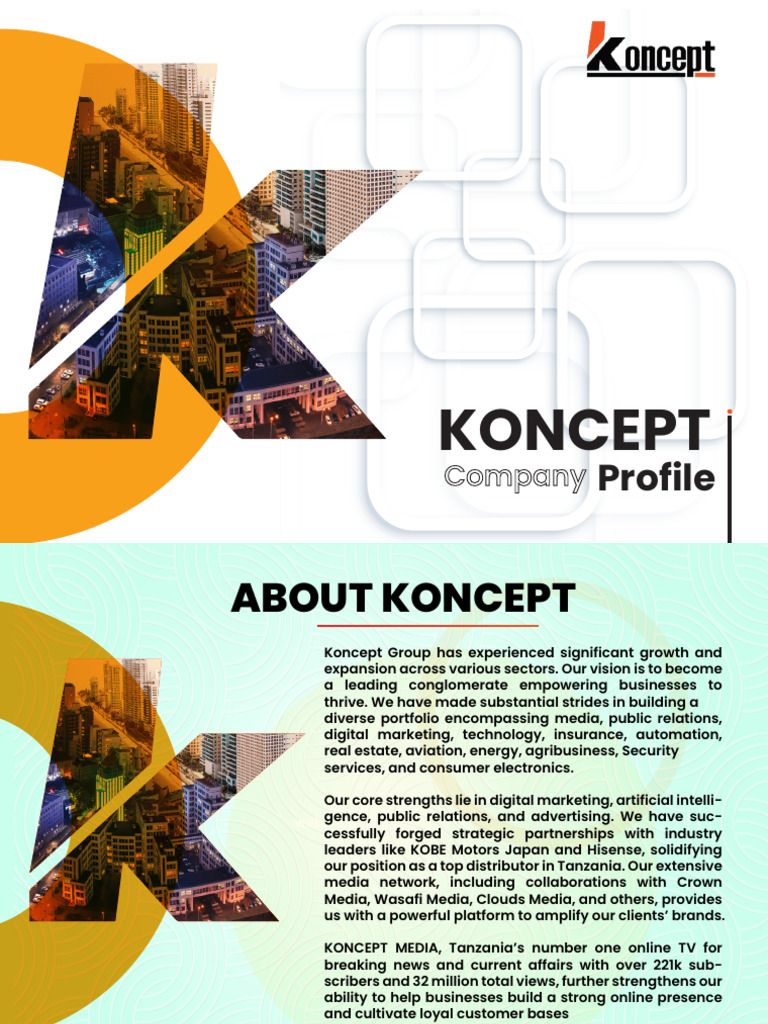 Koncept

KONCEPT
Company Profile

ABOUT KONCEPT

Koncept Group has experienced significant growth and expansion across various sectors. Our vision is to become a leading conglomerate empowering businesses to thrive. We have made substantial strides in building a diverse portfolio encompassing media, public relations, digital marketing, technology, insurance, automation, real estate, aviation, energy, agribusiness, Security services, and consumer electronics.

Our core strengths lie in digital marketing, artificial intelligence, public relations, and advertising. We have successfully forged strategic partnerships with industry leaders like KOBE Motors Japan and Hisense, solidifying our position as a top distributor in Tanzania. Our extensive media network, including collaborations with Crown Media, Wasafi Media, Clouds Media, and others, provides us with a powerful platform to amplify our clients' brands.

KONCEPT MEDIA, Tanzania's number one online TV for breaking news and current affairs with over 221k subscribers and 32 million total views, further strengthens our ability to help businesses build a strong online presence and cultivate loyal customer bases